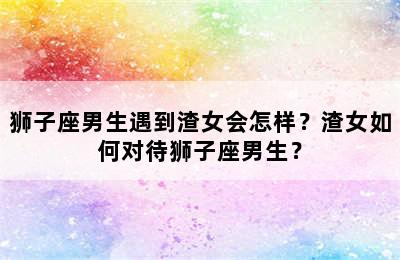 狮子座男生遇到渣女会怎样？渣女如何对待狮子座男生？